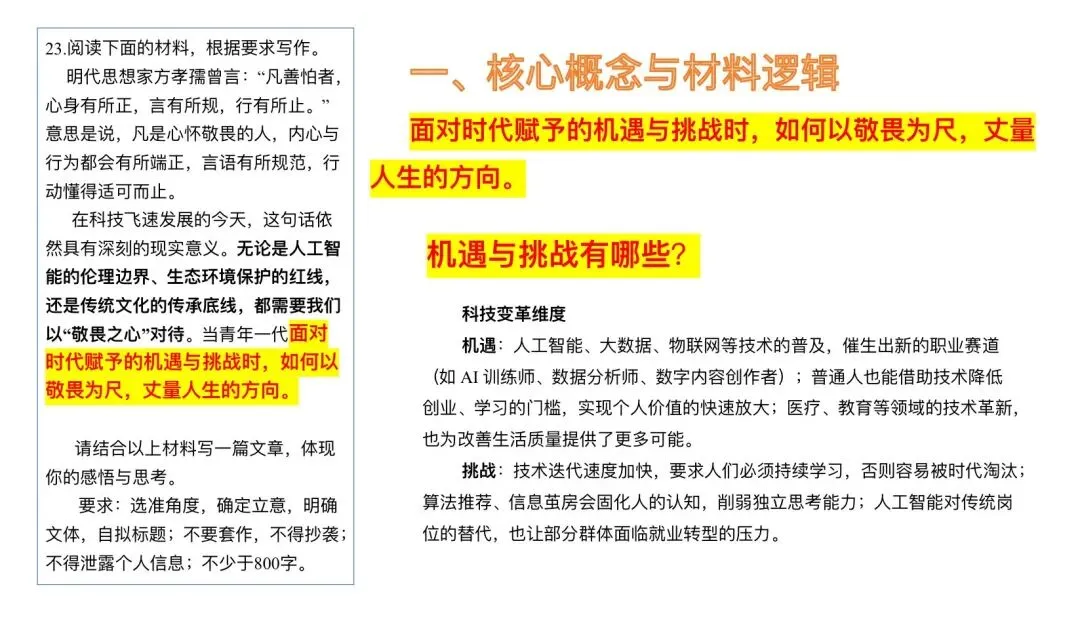 23.阅读下面的材料，根据要求写作。

明代思想家方孝孺曾言：“凡善怕者，心身有所正，言有所规，行有所止。”意思是说，凡是心怀敬畏的人，内心与行为都会有所端正，言语有所规范，行动懂得适可而止。

在科技飞速发展的今天，这句话依然具有深刻的现实意义。无论是人工智能的伦理边界、生态环境保护的红线，还是传统文化的传承底线，都需要我们以“敬畏之心”对待。当青年一代面对时代赋予的机遇与挑战时，如何以敬畏为尺，丈量人生的方向。

请结合以上材料写一篇文章，体现你的感悟与思考。

要求：选准角度，确定立意，明确文体，自拟标题；不要套作，不得抄袭；不得泄露个人信息；不少于800字。

一、核心概念与材料逻辑

面对时代赋予的机遇与挑战时，如何以敬畏为尺，丈量人生的方向。

机遇与挑战有哪些?

科技变革维度

机遇：人工智能、大数据、物联网等技术的普及，催生出新的职业赛道（如 AI 训练师、数据分析师、数字内容创作者）；普通人也能借助技术降低创业、学习的门槛，实现个人价值的快速放大；医疗、教育等领域的技术革新，也为改善生活质量提供了更多可能。

挑战：技术迭代速度加快，要求人们必须持续学习，否则容易被时代淘汰；算法推荐、信息茧房会固化人的认知，削弱独立思考能力；人工智能对传统岗位的替代，也让部分群体面临就业转型的压力。